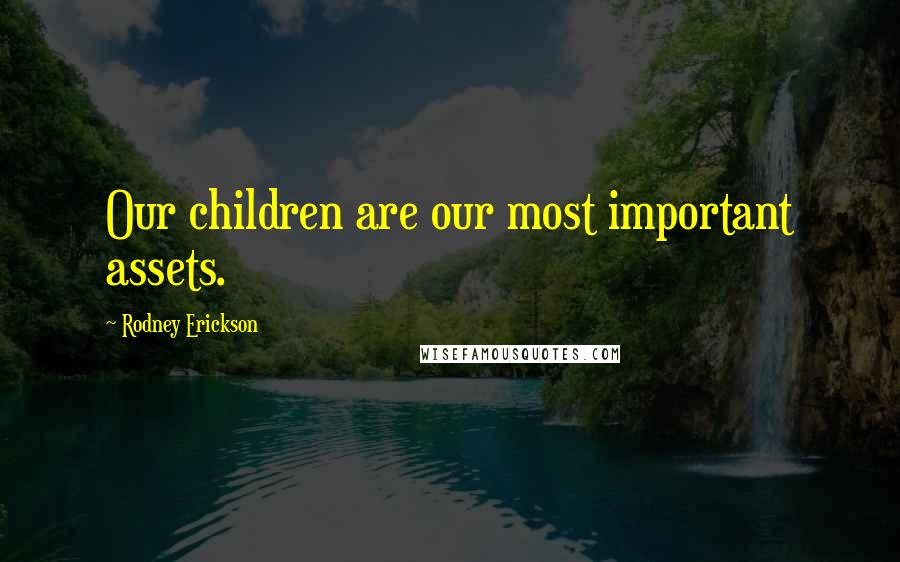 Our children are our most important assets.

~ Rodney Erickson

WISEFAMOUSQUOTES.COM